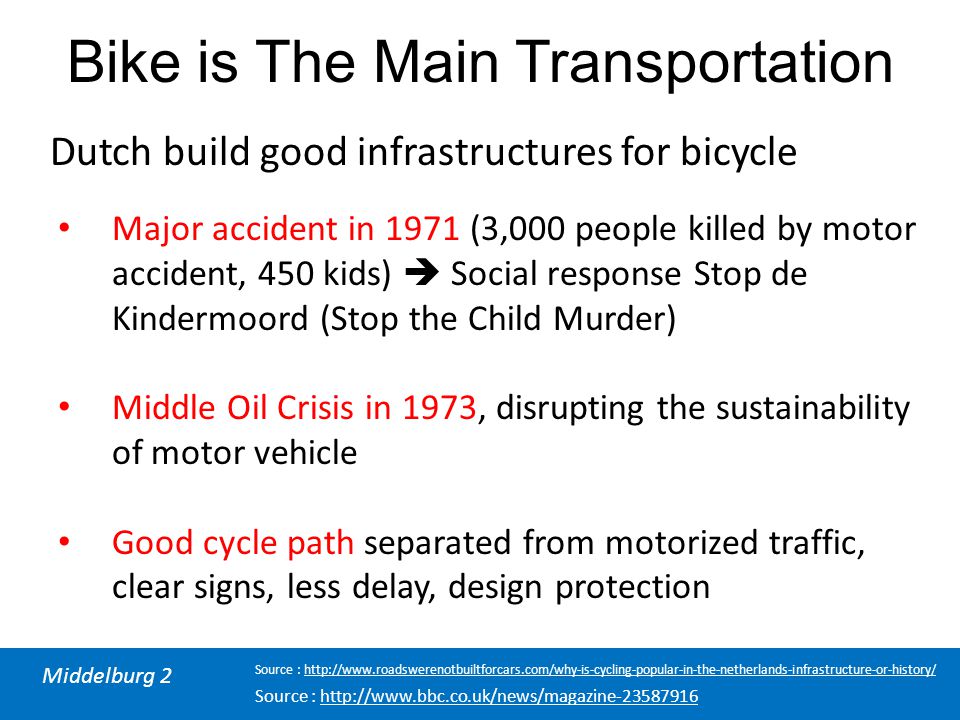 Bike is The Main Transportation

Dutch build good infrastructures for bicycle

• Major accident in 1971 (3,000 people killed by motor accident, 450 kids) ➔ Social response Stop de Kindermoord (Stop the Child Murder)

• Middle Oil Crisis in 1973, disrupting the sustainability of motor vehicle

• Good cycle path separated from motorized traffic, clear signs, less delay, design protection

Middelburg 2

Source : http://www.roadswerenotbuiltforcars.com/why-is-cycling-popular-in-the-netherlands-infrastructure-or-history/

Source : http://www.bbc.co.uk/news/magazine-23587916